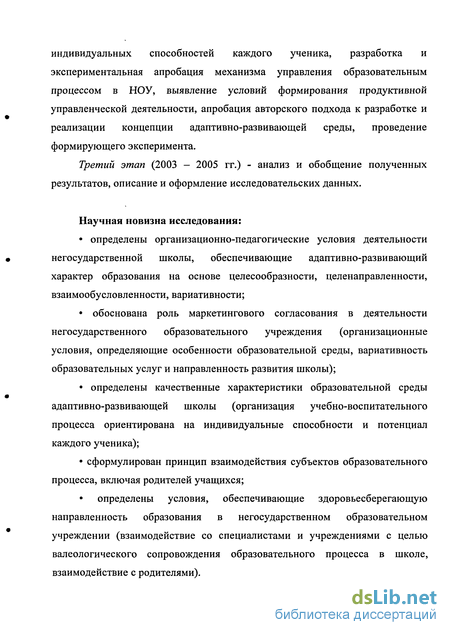 индивидуальных способностей каждого ученика, разработка и экспериментальная апробация механизма управления образовательным процессом в НОУ, выявление условий формирования продуктивной управленческой деятельности, апробация авторского подхода к разработке и реализации концепции адаптивно-развивающей среды, проведение формирующего эксперимента.

Третий этап (2003 – 2005 гг.) - анализ и обобщение полученных результатов, описание и оформление исследовательских данных.

Научная новизна исследования:

• определены организационно-педагогические условия деятельности негосударственной школы, обеспечивающие адаптивно-развивающий характер образования на основе целесообразности, целенаправленности, взаимообусловленности, вариативности;

• обоснована роль маркетингового согласования в деятельности негосударственного образовательного учреждения (организационные условия, определяющие особенности образовательной среды, вариативность образовательных услуг и направленность развития школы);

• определены качественные характеристики образовательной среды адаптивно-развивающей школы (организация учебно-воспитательного процесса ориентирована на индивидуальные способности и потенциал каждого ученика);

• сформулирован принцип взаимодействия субъектов образовательного процесса, включая родителей учащихся;

• определены условия, обеспечивающие здоровьесберегающую направленность образования в негосударственном образовательном учреждении (взаимодействие со специалистами и учреждениями с целью валеологического сопровождения образовательного процесса в школе, взаимодействие с родителями).

dsLib.net
библиотека диссертаций